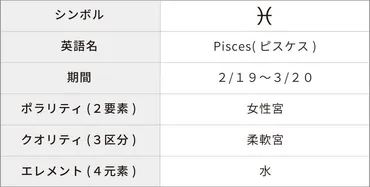 | シンボル | ♓ |
|---|---|
| 英語名 | Pisces(ピスケス) |
| 期間 | 2/19～3/20 |
| ポラリティ(2要素) | 女性宮 |
| クオリティ(3区分) | 柔軟宮 |
| エレメント(4元素) | 水 |